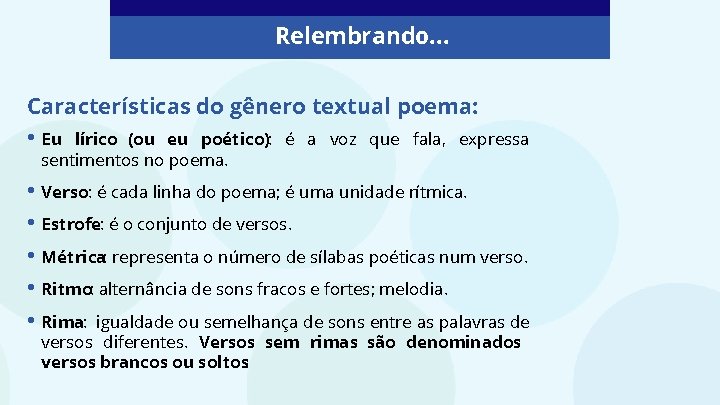 Relembrando...

Características do gênero textual poema:

• Eu lírico (ou eu poético): é a voz que fala, expressa sentimentos no poema.

• Verso: é cada linha do poema; é uma unidade rítmica.

• Estrofe: é o conjunto de versos.

• Métrica: representa o número de sílabas poéticas num verso.

• Ritmo: alternância de sons fracos e fortes; melodia.

• Rima: igualdade ou semelhança de sons entre as palavras de versos diferentes. Versos sem rimas são denominados versos brancos ou soltos